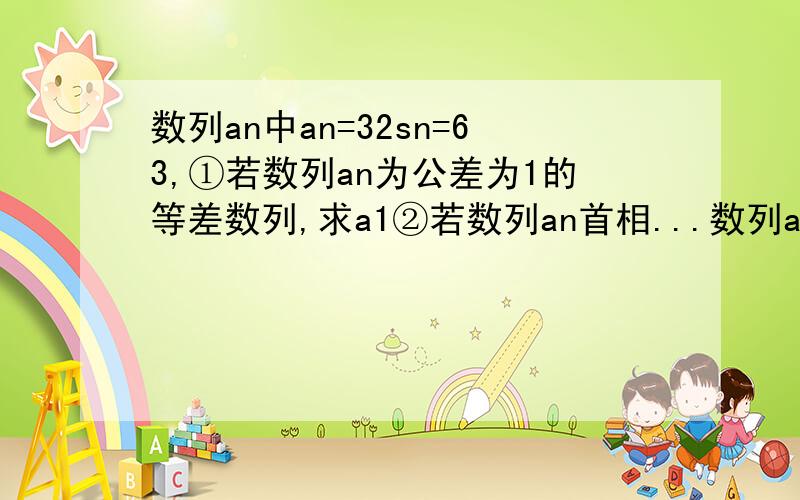 数列an中an=32sn=63,①若数列an为公差为1的等差数列,求a1②若数列an首相...数列a

A
B C